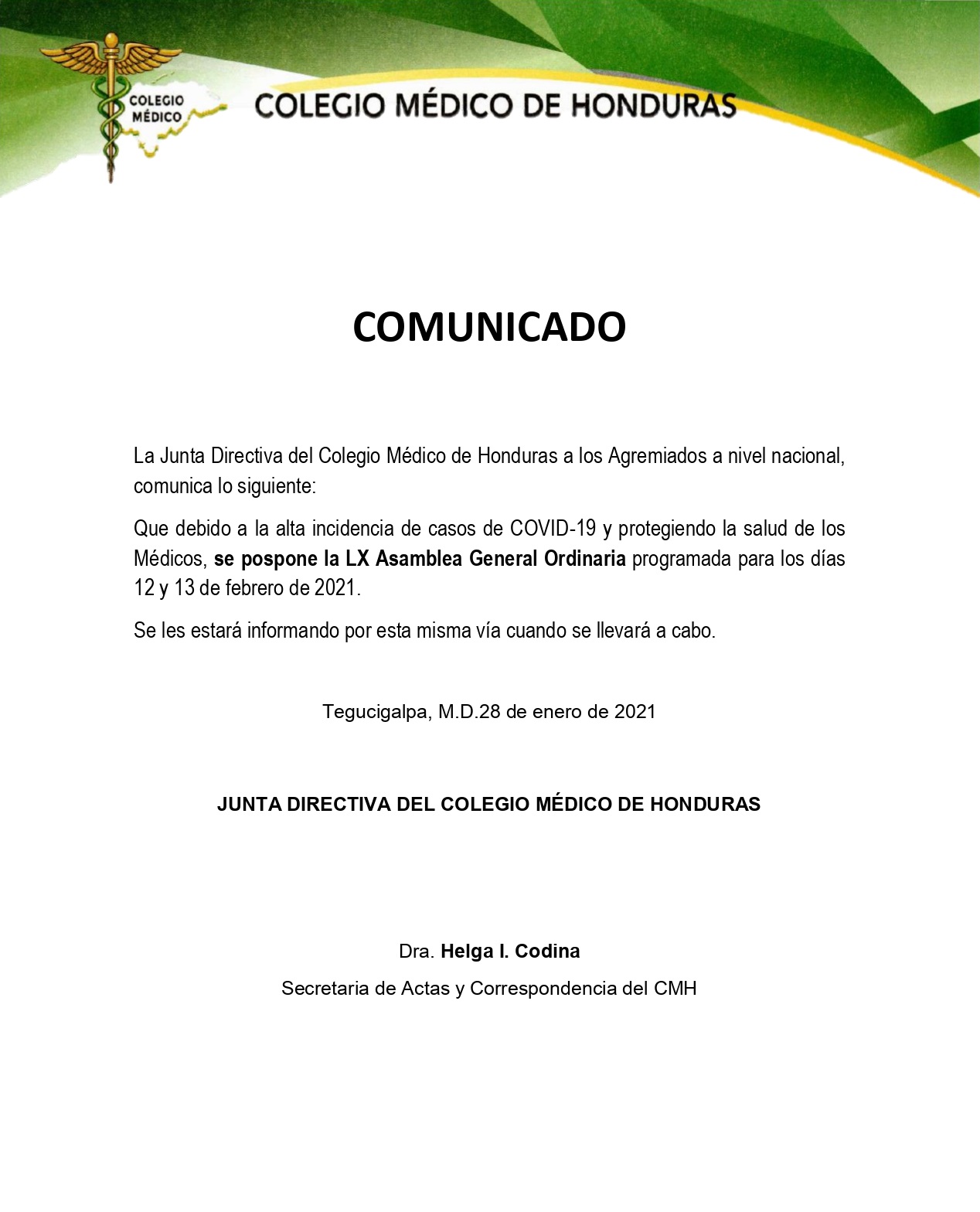 COLEGIO MÉDICO

COLEGIO MÉDICO DE HONDURAS

COMUNICADO

La Junta Directiva del Colegio Médico de Honduras a los Agremiados a nivel nacional, comunica lo siguiente:

Que debido a la alta incidencia de casos de COVID-19 y protegiendo la salud de los Médicos, se pospone la LX Asamblea General Ordinaria programada para los días 12 y 13 de febrero de 2021.

Se les estará informando por esta misma vía cuando se llevará a cabo.

Tegucigalpa, M.D.28 de enero de 2021

JUNTA DIRECTIVA DEL COLEGIO MÉDICO DE HONDURAS

Dra. Helga I. Codina

Secretaria de Actas y Correspondencia del CMH